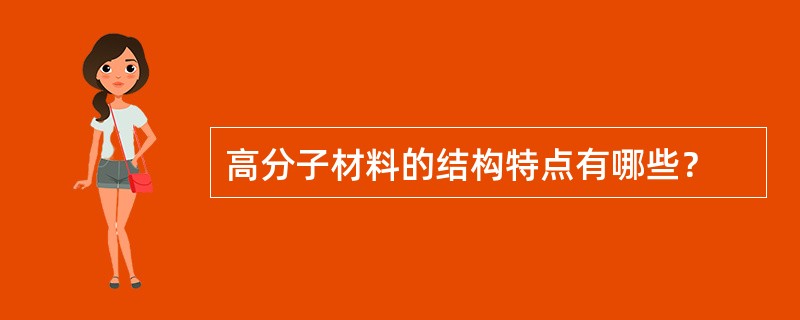 高分子材料的结构特点有哪些？